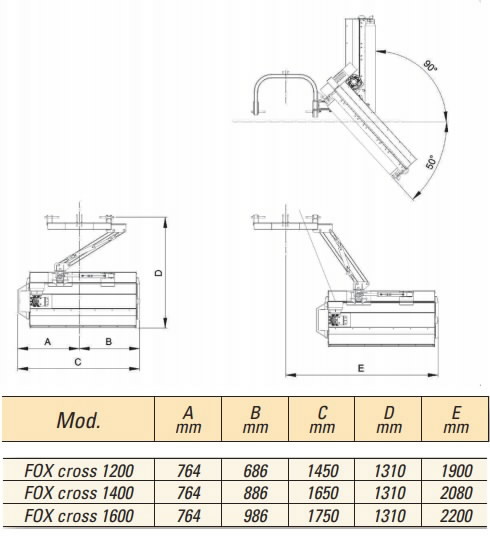 90°

50°

D

A

B

C

E

| Mod. | A mm | B mm | C mm | D mm | E mm |
|---|---|---|---|---|---|
| FOX cross 1200 | 764 | 686 | 1450 | 1310 | 1900 |
| FOX cross 1400 | 764 | 886 | 1650 | 1310 | 2080 |
| FOX cross 1600 | 764 | 986 | 1750 | 1310 | 2200 |